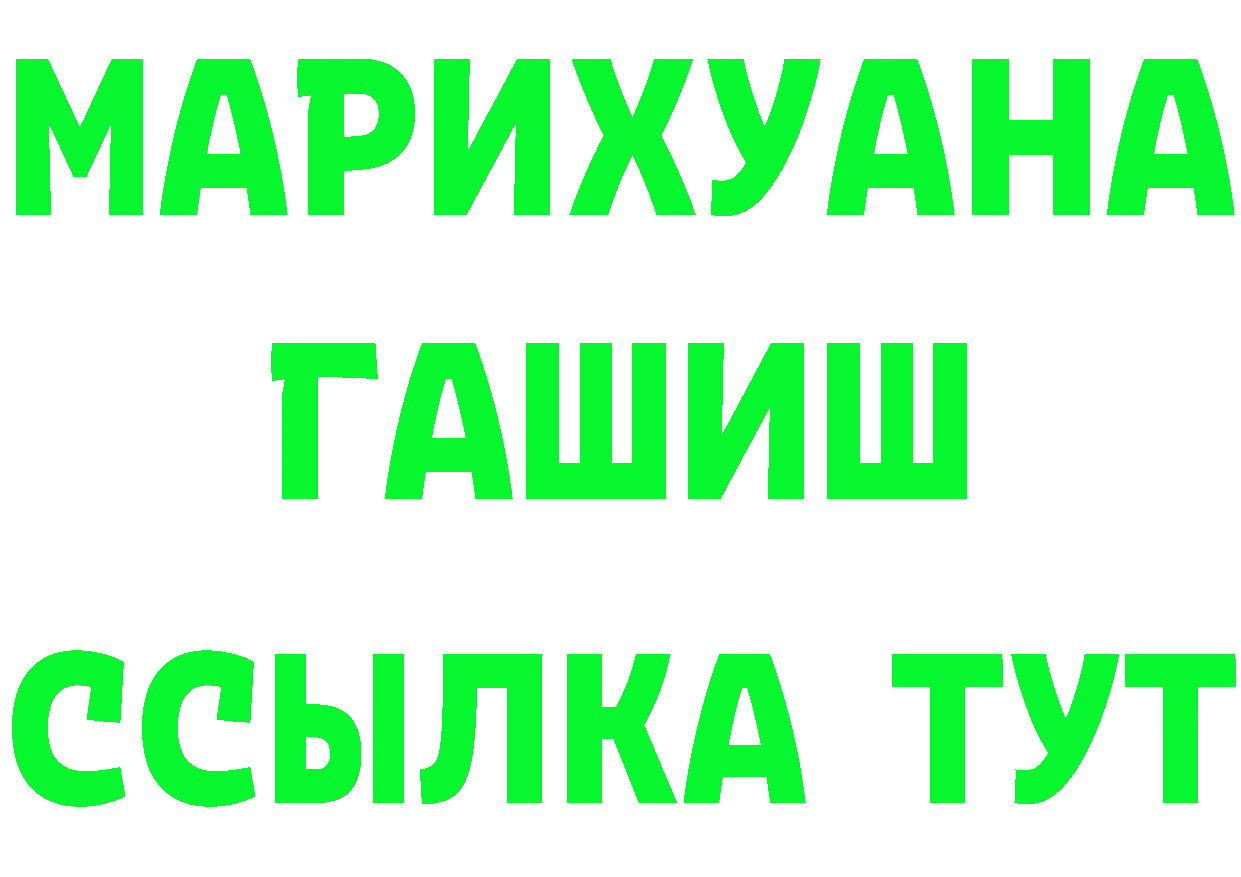 МАРИХУАНА
ГАШИШ
ССЫЛКА ТУТ